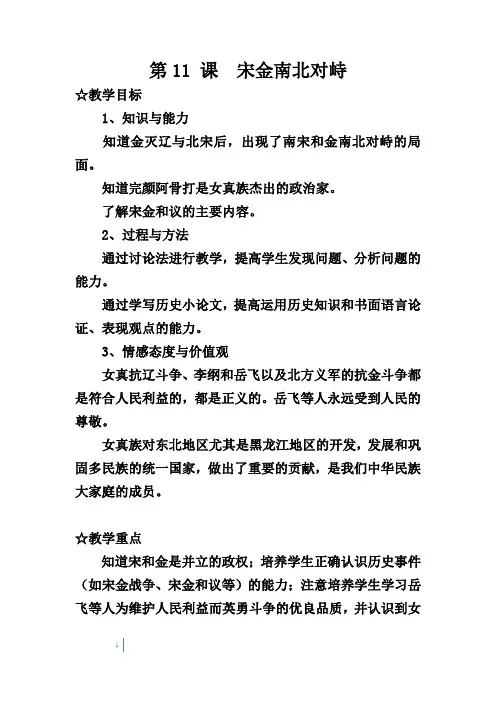 第 11 课　宋金南北对峙

☆教学目标

1、知识与能力

知道金灭辽与北宋后，出现了南宋和金南北对峙的局面。

知道完颜阿骨打是女真族杰出的政治家。

了解宋金和议的主要内容。

2、过程与方法

通过讨论法进行教学，提高学生发现问题、分析问题的能力。

通过学写历史小论文，提高运用历史知识和书面语言论证、表现观点的能力。

3、情感态度与价值观

女真抗辽斗争、李纲和岳飞以及北方义军的抗金斗争都是符合人民利益的，都是正义的。岳飞等人永远受到人民的尊敬。

女真族对东北地区尤其是黑龙江地区的开发，发展和巩固多民族的统一国家，做出了重要的贡献，是我们中华民族大家庭的成员。

☆教学重点

知道宋和金是并立的政权；培养学生正确认识历史事件（如宋金战争、宋金和议等）的能力；注意培养学生学习岳飞等人为维护人民利益而英勇斗争的优良品质，并认识到女